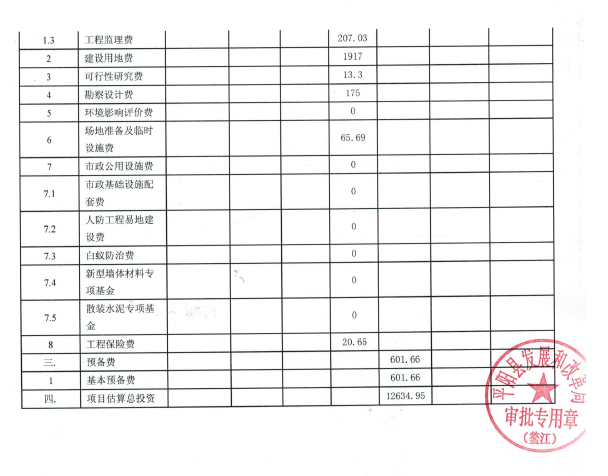 | 1.3 | 工程监理费 |  |  |  | 207.03 |  |  |  |
|---|---|---|---|---|---|---|---|---|
| 2 | 建设用地费 |  |  |  | 1917 |  |  |  |
| 3 | 可行性研究费 |  |  |  | 13.3 |  |  |  |
| 4 | 勘察设计费 |  |  |  | 175 |  |  |  |
| 5 | 环境影响评价费 |  |  |  | 0 |  |  |  |
| 6 | 场地准备及临时设施费 |  |  |  | 65.69 |  |  |  |
| 7 | 市政公用设施费 |  |  |  | 0 |  |  |  |
| 7.1 | 市政基础设施配套费 |  |  |  | 0 |  |  |  |
| 7.2 | 人防工程易地建设费 |  |  |  | 0 |  |  |  |
| 7.3 | 白蚁防治费 |  |  |  | 0 |  |  |  |
| 7.4 | 新型墙体材料专项基金 |  |  |  | 0 |  |  |  |
| 7.5 | 散装水泥专项基金 |  |  |  | 0 |  |  |  |
| 8 | 工程保险费 |  |  |  | 20.65 |  |  |  |
| 三. | 预备费 |  |  |  |  | 601.66 |  |  |
| 1 | 基本预备费 |  |  |  |  | 601.66 |  |  |
| 四. | 项目估算总投资 |  |  |  |  | 12634.95 |  |  |

平阳县发展和改革局
审批专用章
(鳌江)